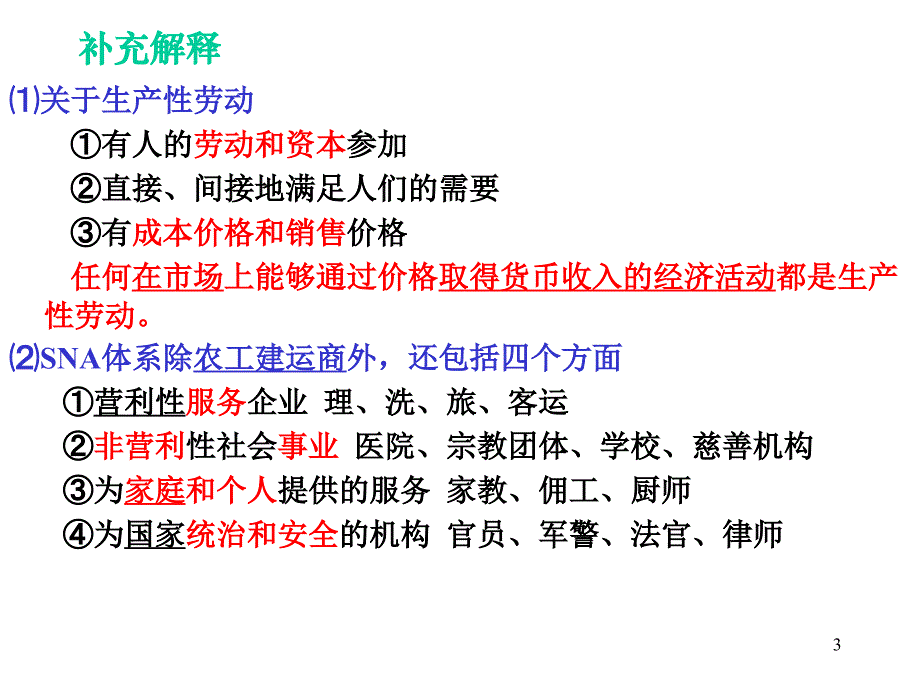 补充解释

⑴关于生产性劳动

①有人的劳动和资本参加

②直接、间接地满足人们的需要

③有成本价格和销售价格

任何在市场上能够通过价格取得货币收入的经济活动都是生产性劳动。

⑵SNA体系除农工建运商外，还包括四个方面

①营利性服务企业 理、洗、旅、客运

②非营利性社会事业 医院、宗教团体、学校、慈善机构

③为家庭和个人提供的服务 家教、佣工、厨师

④为国家统治和安全的机构 官员、军警、法官、律师

3